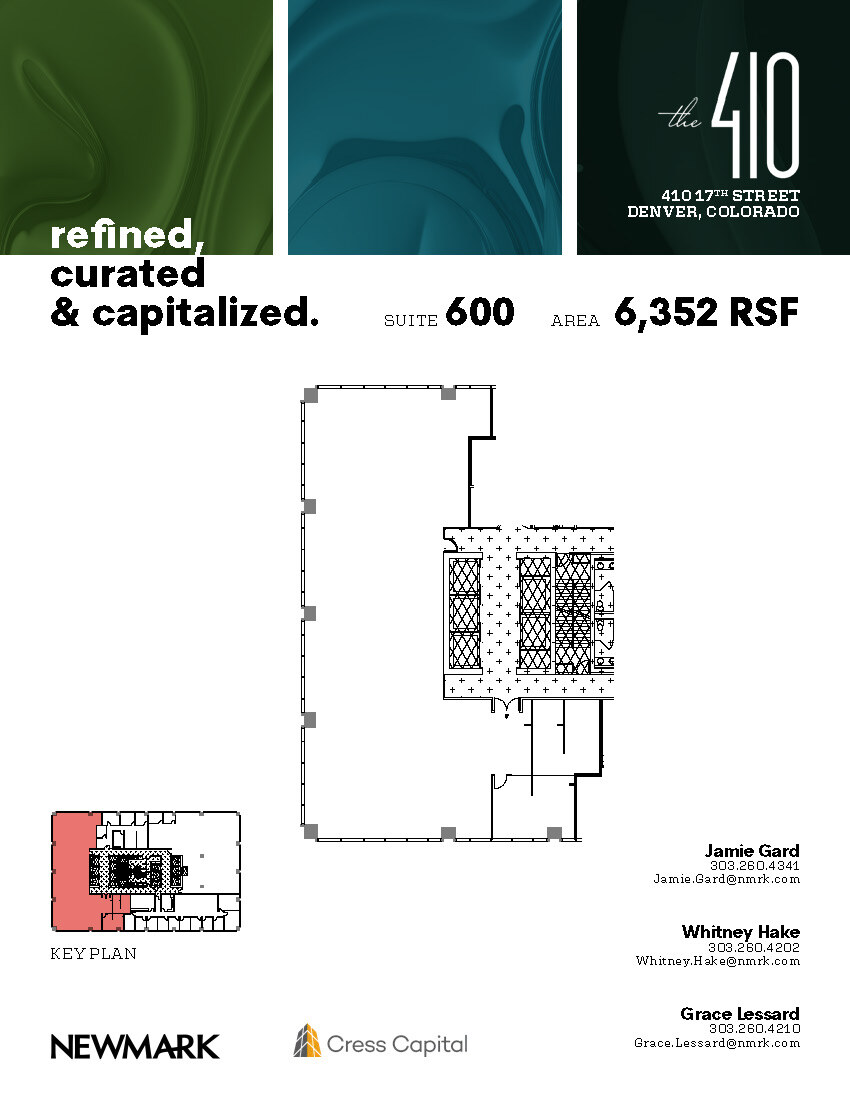 the 410

410 17TH STREET
DENVER, COLORADO

refined, curated & capitalized.

SUITE 600 AREA 6,352 RSF

KEY PLAN

Jamie Gard
303.260.4341
Jamie.Gard@nmrk.com

Whitney Hake
303.260.4202
Whitney.Hake@nmrk.com

Grace Lessard
303.260.4210
Grace.Lessard@nmrk.com

NEWMARK

Cress Capital